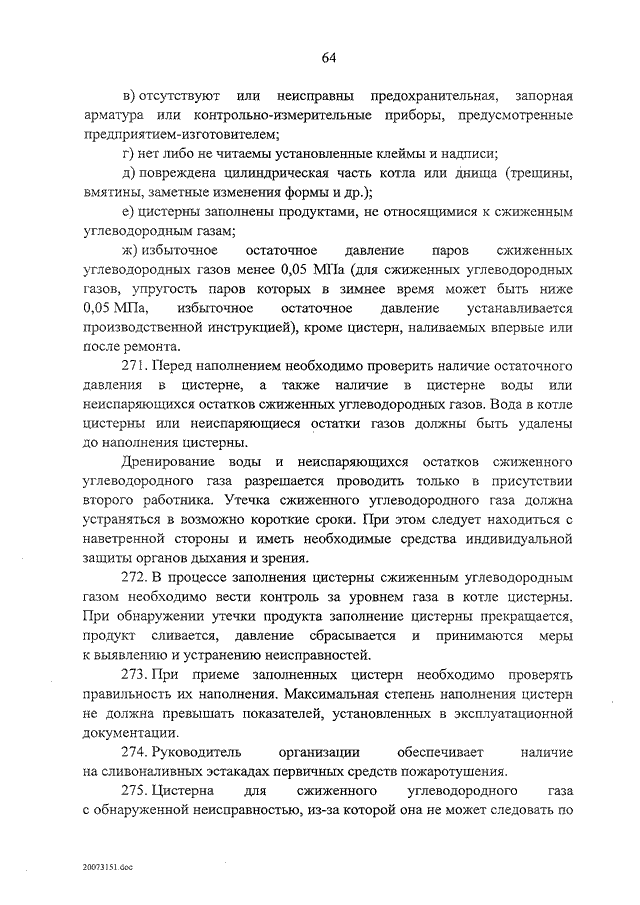 64

в) отсутствуют или неисправны предохранительная, запорная арматура или контрольно-измерительные приборы, предусмотренные предприятием-изготовителем;

г) нет либо не читаемы установленные клеймы и надписи;

д) повреждена цилиндрическая часть котла или днища (трещины, вмятины, заметные изменения формы и др.);

е) цистерны заполнены продуктами, не относящимися к сжиженным углеводородным газам;

ж) избыточное остаточное давление паров сжиженных углеводородных газов менее 0,05 МПа (для сжиженных углеводородных газов, упругость паров которых в зимнее время может быть ниже 0,05 МПа, избыточное остаточное давление устанавливается производственной инструкцией), кроме цистерн, наливаемых впервые или после ремонта.

271. Перед наполнением необходимо проверить наличие остаточного давления в цистерне, а также наличие в цистерне воды или неиспаряющихся остатков сжиженных углеводородных газов. Вода в котле цистерны или неиспаряющиеся остатки газов должны быть удалены до наполнения цистерны.

Дренирование воды и неиспаряющихся остатков сжиженного углеводородного газа разрешается проводить только в присутствии второго работника. Утечка сжиженного углеводородного газа должна устраняться в возможно короткие сроки. При этом следует находиться с наветренной стороны и иметь необходимые средства индивидуальной защиты органов дыхания и зрения.

272. В процессе заполнения цистерны сжиженным углеводородным газом необходимо вести контроль за уровнем газа в котле цистерны. При обнаружении утечки продукта заполнение цистерны прекращается, продукт сливается, давление сбрасывается и принимаются меры к выявлению и устранению неисправностей.

273. При приеме заполненных цистерн необходимо проверять правильность их наполнения. Максимальная степень наполнения цистерн не должна превышать показателей, установленных в эксплуатационной документации.

274. Руководитель организации обеспечивает наличие на сливоналивных эстакадах первичных средств пожаротушения.

275. Цистерна для сжиженного углеводородного газа с обнаруженной неисправностью, из-за которой она не может следовать по

20073151.doc